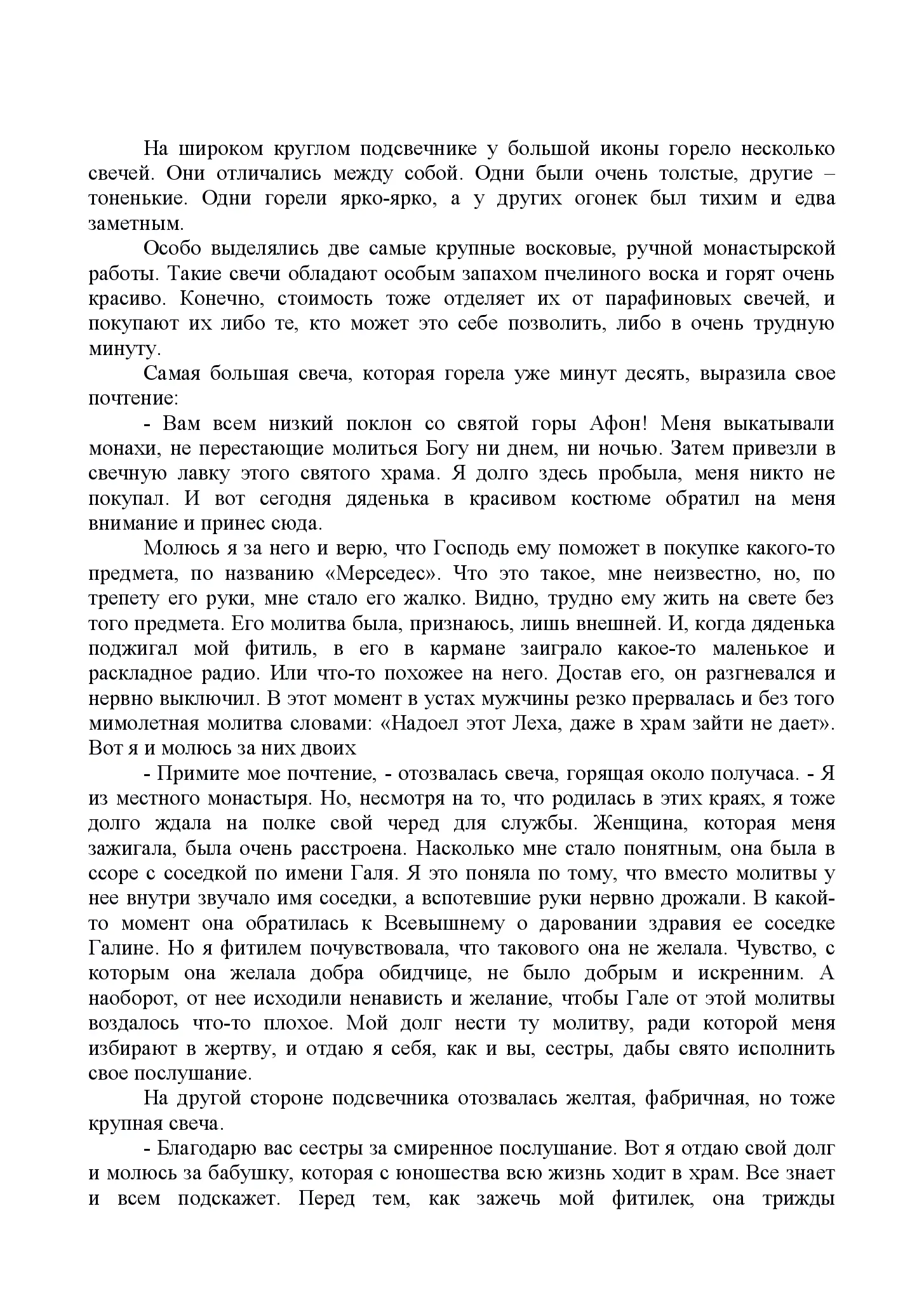 На широком круглом подсвечнике у большой иконы горело несколько свечей. Они отличались между собой. Одни были очень толстые, другие – тоненькие. Одни горели ярко-ярко, а у других огонек был тихим и едва заметным.

Особо выделялись две самые крупные восковые, ручной монастырской работы. Такие свечи обладают особым запахом пчелиного воска и горят очень красиво. Конечно, стоимость тоже отделяет их от парафиновых свечей, и покупают их либо те, кто может это себе позволить, либо в очень трудную минуту.

Самая большая свеча, которая горела уже минут десять, выразила свое почтение:

- Вам всем низкий поклон со святой горы Афон! Меня выкатывали монахи, не перестающие молиться Богу ни днем, ни ночью. Затем привезли в свечную лавку этого святого храма. Я долго здесь пробыла, меня никто не покупал. И вот сегодня дяденька в красивом костюме обратил на меня внимание и принес сюда.

Молюсь я за него и верю, что Господь ему поможет в покупке какого-то предмета, по названию «Мерседес». Что это такое, мне неизвестно, но, по трепету его руки, мне стало его жалко. Видно, трудно ему жить на свете без того предмета. Его молитва была, признаюсь, лишь внешней. И, когда дяденька поджигал мой фитиль, в его в кармане заиграло какое-то маленькое и раскладное радио. Или что-то похожее на него. Достав его, он разгневался и нервно выключил. В этот момент в устах мужчины резко прервалась и без того мимолетная молитва словами: «Надоел этот Леха, даже в храм зайти не дает». Вот я и молюсь за них двоих

- Примите мое почтение, - отозвалась свеча, горящая около получаса. - Я из местного монастыря. Но, несмотря на то, что родилась в этих краях, я тоже долго ждала на полке свой черед для службы. Женщина, которая меня зажигала, была очень расстроена. Насколько мне стало понятным, она была в ссоре с соседкой по имени Галя. Я это поняла по тому, что вместо молитвы у нее внутри звучало имя соседки, а вспотевшие руки нервно дрожали. В какой-то момент она обратилась к Всевышнему о даровании здравия ее соседке Галине. Но я фитилем почувствовала, что такового она не желала. Чувство, с которым она желала добра обидчице, не было добрым и искренним. А наоборот, от нее исходили ненависть и желание, чтобы Гале от этой молитвы воздалось что-то плохое. Мой долг нести ту молитву, ради которой меня избирают в жертву, и отдаю я себя, как и вы, сестры, дабы свято исполнить свое послушание.

На другой стороне подсвечника отозвалась желтая, фабричная, но тоже крупная свеча.

- Благодарю вас сестры за смиренное послушание. Вот я отдаю свой долг и молюсь за бабушку, которая с юношества всю жизнь ходит в храм. Все знает и всем подскажет. Перед тем, как зажечь мой фитилек, она трижды